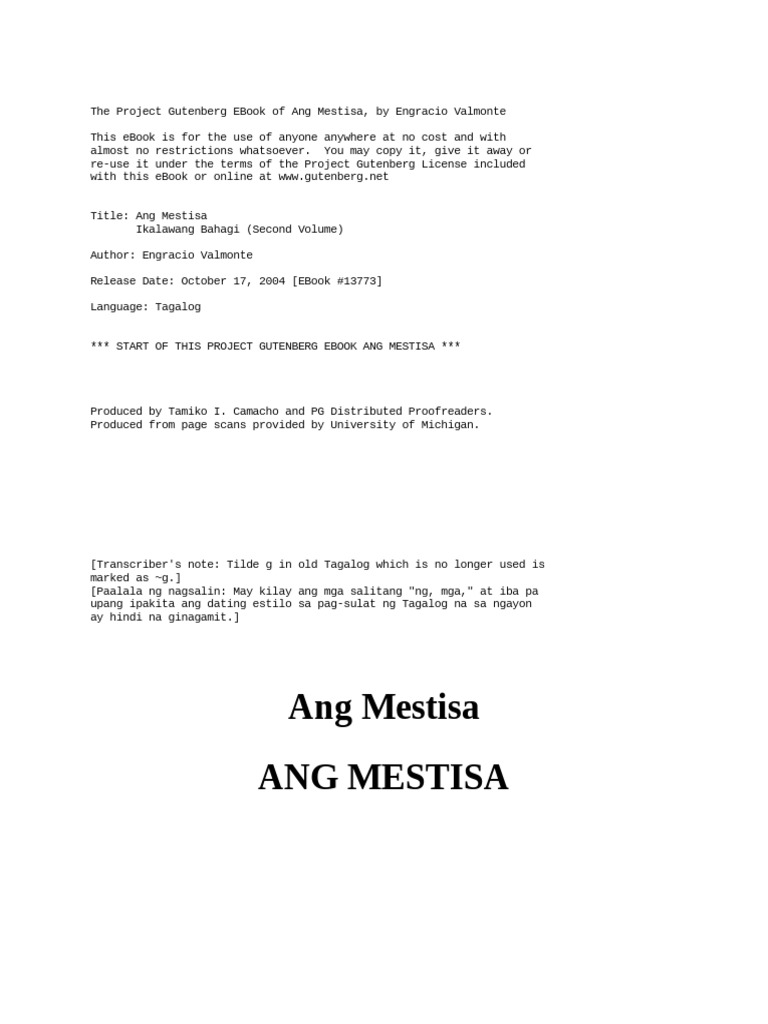 The Project Gutenberg EBook of Ang Mestisa, by Engracio Valmonte

This eBook is for the use of anyone anywhere at no cost and with almost no restrictions whatsoever. You may copy it, give it away or re-use it under the terms of the Project Gutenberg License included with this eBook or online at www.gutenberg.net

Title: Ang Mestisa
       Ikalawang Bahagi (Second Volume)

Author: Engracio Valmonte

Release Date: October 17, 2004 [EBook #13773]

Language: Tagalog

*** START OF THIS PROJECT GUTENBERG EBOOK ANG MESTISA ***

Produced by Tamiko I. Camacho and PG Distributed Proofreaders.
Produced from page scans provided by University of Michigan.

[Transcriber's note: Tilde g in old Tagalog which is no longer used is marked as ~g.]
[Paalala ng nagsalin: May kilay ang mga salitang "ng, mga," at iba pa upang ipakita ang dating estilo sa pag-sulat ng Tagalog na sa ngayon ay hindi na ginagamit.]

Ang Mestisa

ANG MESTISA